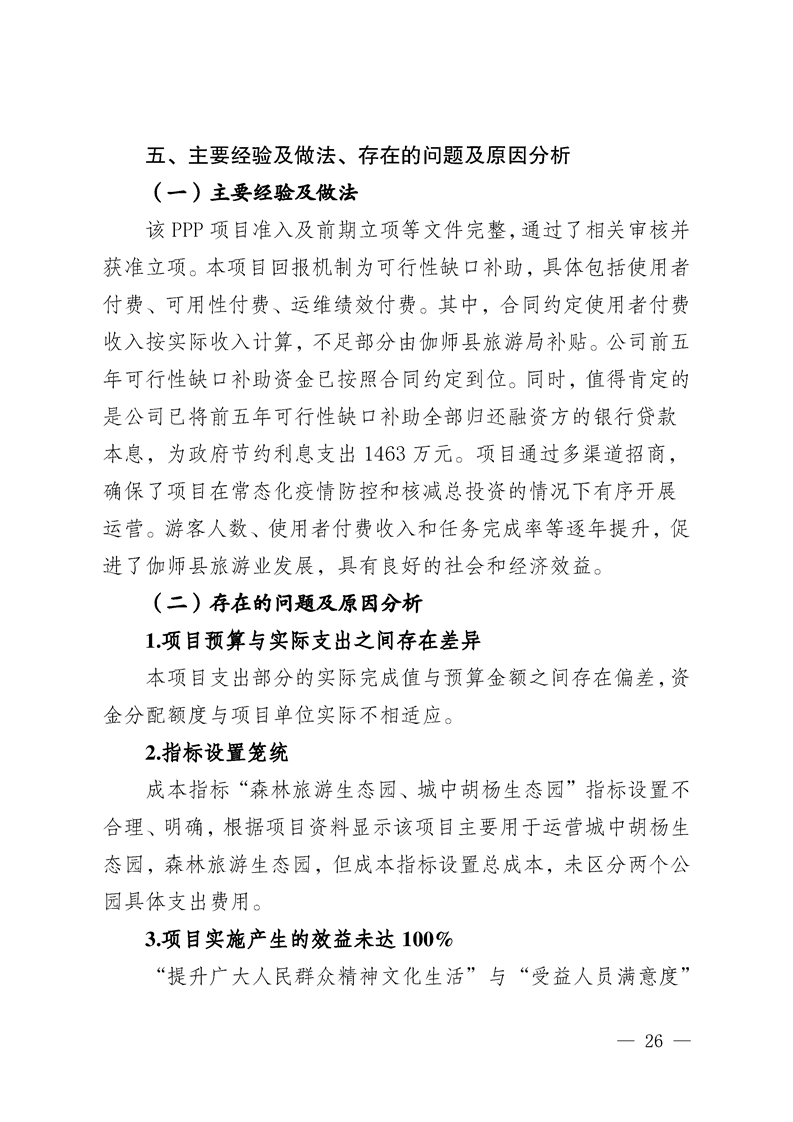 五、主要经验及做法、存在的问题及原因分析

（一）主要经验及做法

该 PPP 项目准入及前期立项等文件完整，通过了相关审核并获准立项。本项目回报机制为可行性缺口补助，具体包括使用者付费、可用性付费、运维绩效付费。其中，合同约定使用者付费收入按实际收入计算，不足部分由伽师县旅游局补贴。公司前五年可行性缺口补助资金已按照合同约定到位。同时，值得肯定的是公司已将前五年可行性缺口补助全部归还融资方的银行贷款本息，为政府节约利息支出 1463 万元。项目通过多渠道招商，确保了项目在常态化疫情防控和核减总投资的情况下有序开展运营。游客人数、使用者付费收入和任务完成率等逐年提升，促进了伽师县旅游业发展，具有良好的社会和经济效益。

（二）存在的问题及原因分析

1.项目预算与实际支出之间存在差异

本项目支出部分的实际完成值与预算金额之间存在偏差，资金分配额度与项目单位实际不相适应。

2.指标设置笼统

成本指标“森林旅游生态园、城中胡杨生态园”指标设置不合理、明确，根据项目资料显示该项目主要用于运营城中胡杨生态园，森林旅游生态园，但成本指标设置总成本，未区分两个公园具体支出费用。

3.项目实施产生的效益未达 100%

“提升广大人民群众精神文化生活”与“受益人员满意度”

— 26 —